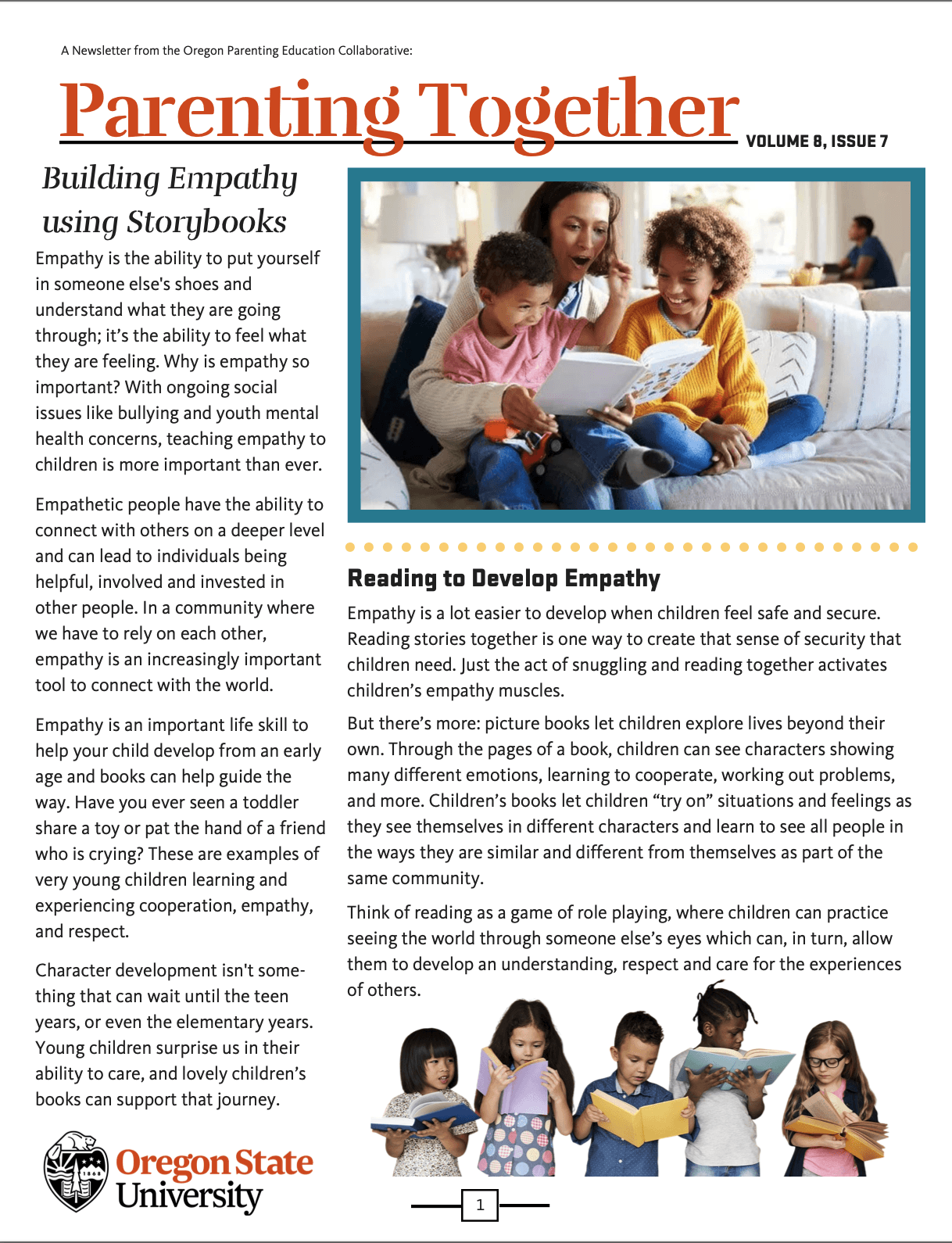 A Newsletter from the Oregon Parenting Education Collaborative:

Parenting Together

VOLUME 8, ISSUE 7

Building Empathy using Storybooks

Empathy is the ability to put yourself in someone else's shoes and understand what they are going through; it's the ability to feel what they are feeling. Why is empathy so important? With ongoing social issues like bullying and youth mental health concerns, teaching empathy to children is more important than ever.

Empathetic people have the ability to connect with others on a deeper level and can lead to individuals being helpful, involved and invested in other people. In a community where we have to rely on each other, empathy is an increasingly important tool to connect with the world.

Empathy is an important life skill to help your child develop from an early age and books can help guide the way. Have you ever seen a toddler share a toy or pat the hand of a friend who is crying? These are examples of very young children learning and experiencing cooperation, empathy, and respect.

Character development isn't something that can wait until the teen years, or even the elementary years. Young children surprise us in their ability to care, and lovely children's books can support that journey.

Oregon State University

Reading to Develop Empathy

Empathy is a lot easier to develop when children feel safe and secure. Reading stories together is one way to create that sense of security that children need. Just the act of snuggling and reading together activates children's empathy muscles.

But there's more: picture books let children explore lives beyond their own. Through the pages of a book, children can see characters showing many different emotions, learning to cooperate, working out problems, and more. Children's books let children "try on" situations and feelings as they see themselves in different characters and learn to see all people in the ways they are similar and different from themselves as part of the same community.

Think of reading as a game of role playing, where children can practice seeing the world through someone else's eyes which can, in turn, allow them to develop an understanding, respect and care for the experiences of others.

1